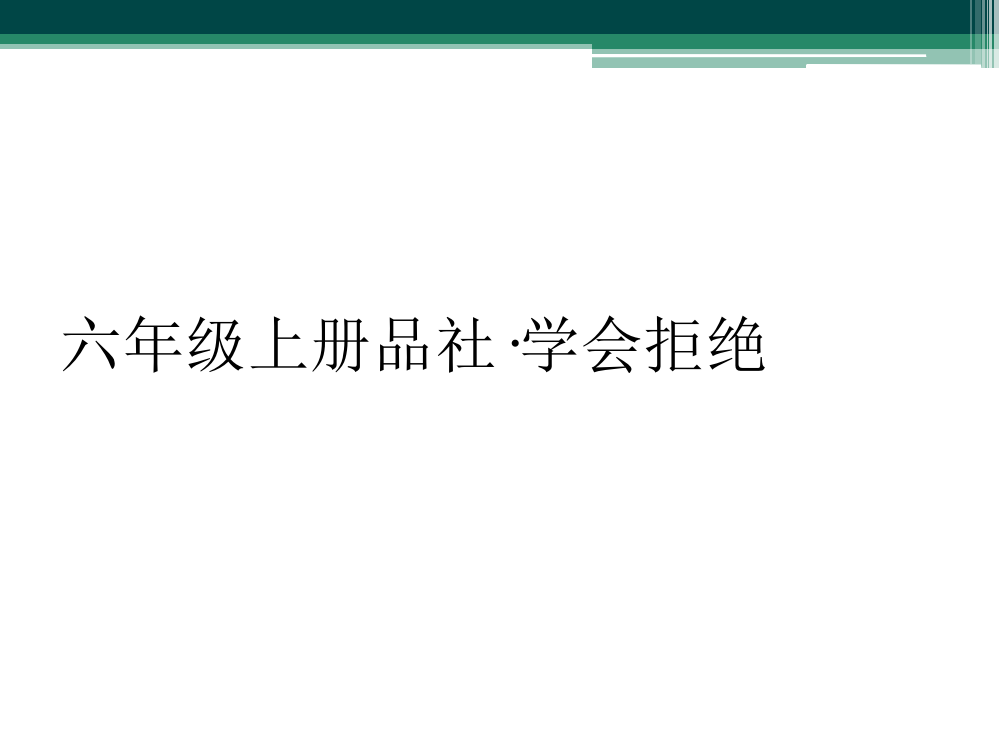 六年级上册品社·学会拒绝